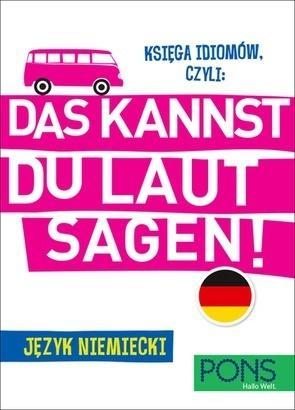 KSIĘGA IDIOMÓW, CZYLI:

DAS KANNST DU LAUT SAGEN!

JĘZYK NIEMIECKI

PONS
Hallo Welt.